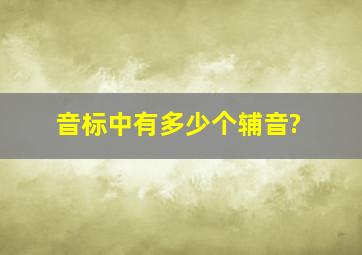 音标中有多少个辅音?